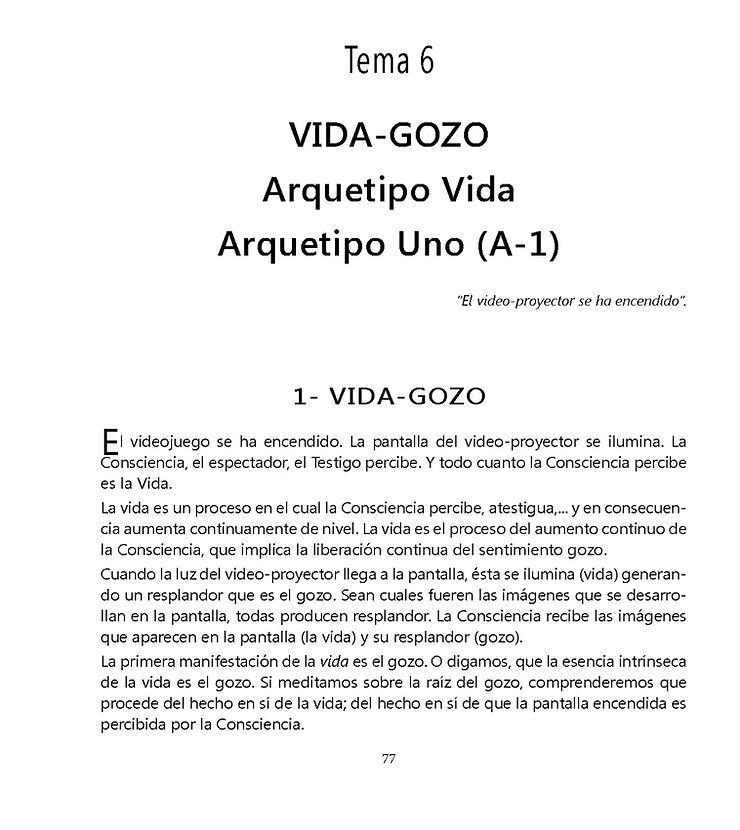 Tema 6

VIDA-GOZO
Arquetipo Vida
Arquetipo Uno (A-1)

"El video-proyector se ha encendido".

1- VIDA-GOZO

El videojuego se ha encendido. La pantalla del video-proyector se ilumina. La Consciencia, el espectador, el Testigo percibe. Y todo cuanto la Consciencia percibe es la Vida.

La vida es un proceso en el cual la Consciencia percibe, atestigua,... y en consecuencia aumenta continuamente de nivel. La vida es el proceso del aumento continuo de la Consciencia, que implica la liberación continua del sentimiento gozo.

Cuando la luz del video-proyector llega a la pantalla, ésta se ilumina (vida) generando un resplandor que es el gozo. Sean cuales fueren las imágenes que se desarrollan en la pantalla, todas producen resplandor. La Consciencia recibe las imágenes que aparecen en la pantalla (la vida) y su resplandor (gozo).

La primera manifestación de la vida es el gozo. O digamos, que la esencia intrínseca de la vida es el gozo. Si meditamos sobre la raíz del gozo, comprenderemos que procede del hecho en sí de la vida; del hecho en sí de que la pantalla encendida es percibida por la Consciencia.

77